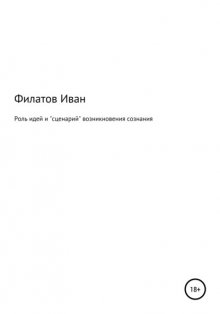 Филатов Иван

Роль идей и "сценарий" возникновения сознания

18+